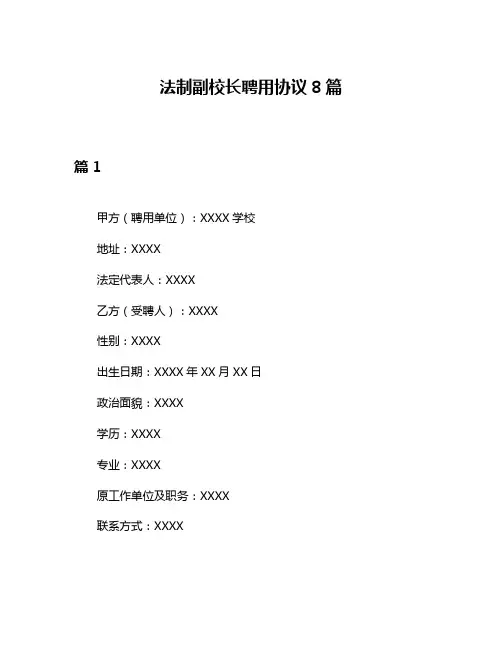 法制副校长聘用协议 8 篇

篇 1

甲方（聘用单位）：XXXX 学校

地址：XXXX

法定代表人：XXXX

乙方（受聘人）：XXXX

性别：XXXX

出生日期：XXXX 年 XX 月 XX 日

政治面貌：XXXX

学历：XXXX

专业：XXXX

原工作单位及职务：XXXX

联系方式：XXXX